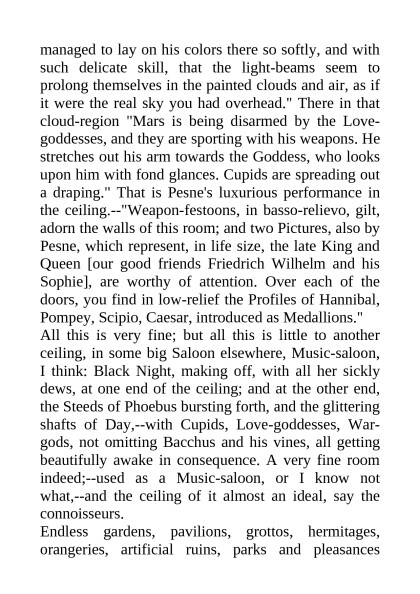 managed to lay on his colors there so softly, and with such delicate skill, that the light-beams seem to prolong themselves in the painted clouds and air, as if it were the real sky you had overhead." There in that cloud-region "Mars is being disarmed by the Love-goddesses, and they are sporting with his weapons. He stretches out his arm towards the Goddess, who looks upon him with fond glances. Cupids are spreading out a draping." That is Pesne's luxurious performance in the ceiling.--"Weapon-festoons, in basso-relievo, gilt, adorn the walls of this room; and two Pictures, also by Pesne, which represent, in life size, the late King and Queen [our good friends Friedrich Wilhelm and his Sophie], are worthy of attention. Over each of the doors, you find in low-relief the Profiles of Hannibal, Pompey, Scipio, Caesar, introduced as Medallions."
All this is very fine; but all this is little to another ceiling, in some big Saloon elsewhere, Music-saloon, I think: Black Night, making off, with all her sickly dews, at one end of the ceiling; and at the other end, the Steeds of Phoebus bursting forth, and the glittering shafts of Day,--with Cupids, Love-goddesses, War-gods, not omitting Bacchus and his vines, all getting beautifully awake in consequence. A very fine room indeed;--used as a Music-saloon, or I know not what,--and the ceiling of it almost an ideal, say the connoisseurs.
Endless gardens, pavilions, grottos, hermitages, orangeries, artificial ruins, parks and pleasances